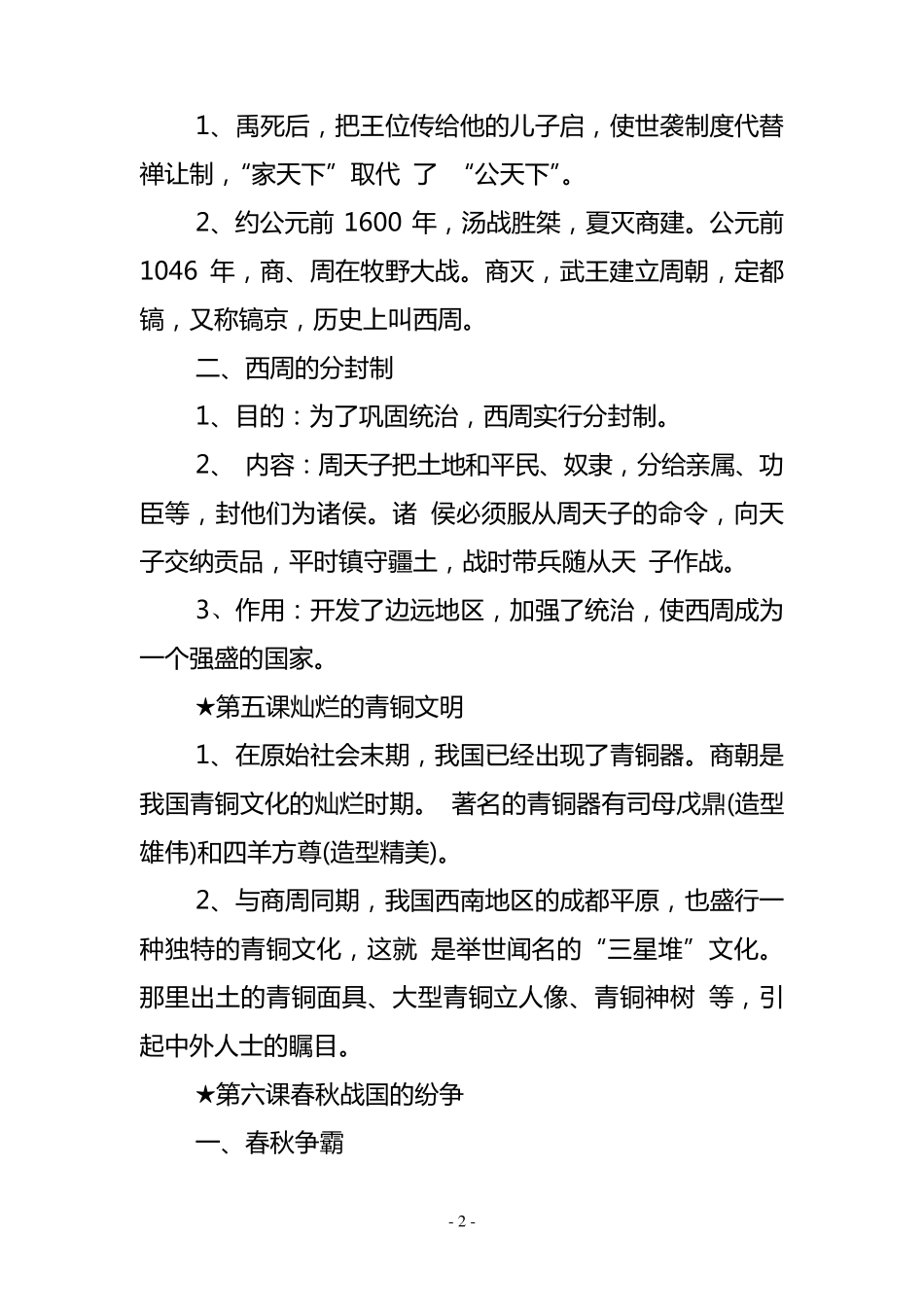 1、禹死后，把王位传给他的儿子启，使世袭制度代替禅让制，“家天下”取代 了 “公天下”。

2、约公元前 1600 年，汤战胜桀，夏灭商建。公元前 1046 年，商、周在牧野大战。商灭，武王建立周朝，定都镐，又称镐京，历史上叫西周。

二、西周的分封制

1、目的：为了巩固统治，西周实行分封制。

2、 内容：周天子把土地和平民、奴隶，分给亲属、功臣等，封他们为诸侯。诸 侯必须服从周天子的命令，向天子交纳贡品，平时镇守疆土，战时带兵随从天 子作战。

3、作用：开发了边远地区，加强了统治，使西周成为一个强盛的国家。

★第五课灿烂的青铜文明

1、在原始社会末期，我国已经出现了青铜器。商朝是我国青铜文化的灿烂时期。 著名的青铜器有司母戊鼎(造型雄伟)和四羊方尊(造型精美)。

2、与商周同期，我国西南地区的成都平原，也盛行一种独特的青铜文化，这就 是举世闻名的“三星堆”文化。那里出土的青铜面具、大型青铜立人像、青铜神树 等，引起中外人士的瞩目。

★第六课春秋战国的纷争

一、春秋争霸

- 2 -